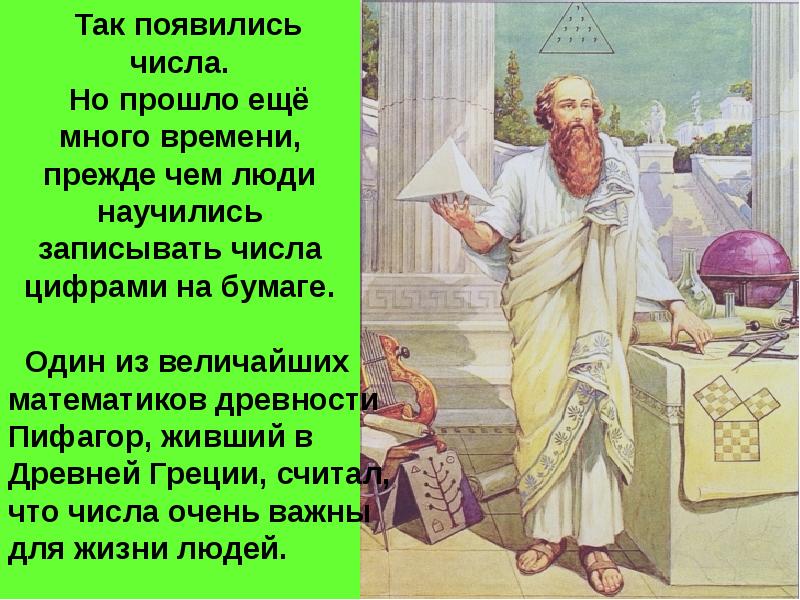 Так появились числа.
Но прошло ещё много времени, прежде чем люди научились записывать числа цифрами на бумаге.

Один из величайших математиков древности Пифагор, живший в Древней Греции, считал, что числа очень важны для жизни людей.